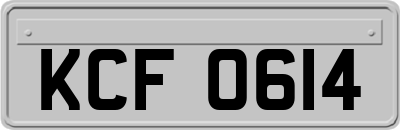 KCF 0614